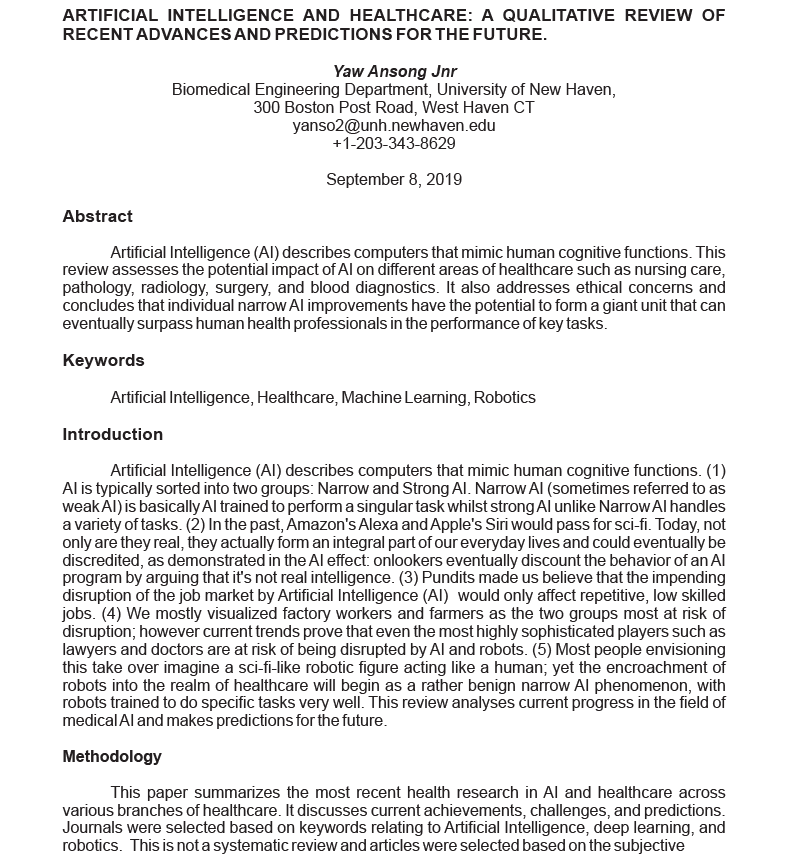 ARTIFICIAL INTELLIGENCE AND HEALTHCARE: A QUALITATIVE REVIEW OF RECENT ADVANCES AND PREDICTIONS FOR THE FUTURE.

Yaw Ansong Jnr
Biomedical Engineering Department, University of New Haven,
300 Boston Post Road, West Haven CT
yanso2@unh.newhaven.edu
+1-203-343-8629

September 8, 2019

Abstract

Artificial Intelligence (AI) describes computers that mimic human cognitive functions. This review assesses the potential impact of AI on different areas of healthcare such as nursing care, pathology, radiology, surgery, and blood diagnostics. It also addresses ethical concerns and concludes that individual narrow AI improvements have the potential to form a giant unit that can eventually surpass human health professionals in the performance of key tasks.

Keywords

Artificial Intelligence, Healthcare, Machine Learning, Robotics

Introduction

Artificial Intelligence (AI) describes computers that mimic human cognitive functions. (1) AI is typically sorted into two groups: Narrow and Strong AI. Narrow AI (sometimes referred to as weak AI) is basically AI trained to perform a singular task whilst strong AI unlike Narrow AI handles a variety of tasks. (2) In the past, Amazon's Alexa and Apple's Siri would pass for sci-fi. Today, not only are they real, they actually form an integral part of our everyday lives and could eventually be discredited, as demonstrated in the AI effect: onlookers eventually discount the behavior of an AI program by arguing that it's not real intelligence. (3) Pundits made us believe that the impending disruption of the job market by Artificial Intelligence (AI) would only affect repetitive, low skilled jobs. (4) We mostly visualized factory workers and farmers as the two groups most at risk of disruption; however current trends prove that even the most highly sophisticated players such as lawyers and doctors are at risk of being disrupted by AI and robots. (5) Most people envisioning this take over imagine a sci-fi-like robotic figure acting like a human; yet the encroachment of robots into the realm of healthcare will begin as a rather benign narrow AI phenomenon, with robots trained to do specific tasks very well. This review analyses current progress in the field of medical AI and makes predictions for the future.

Methodology

This paper summarizes the most recent health research in AI and healthcare across various branches of healthcare. It discusses current achievements, challenges, and predictions. Journals were selected based on keywords relating to Artificial Intelligence, deep learning, and robotics. This is not a systematic review and articles were selected based on the subjective